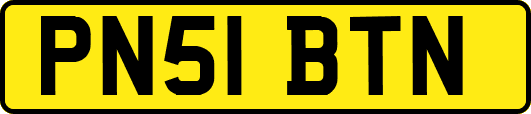 PN51 BTN